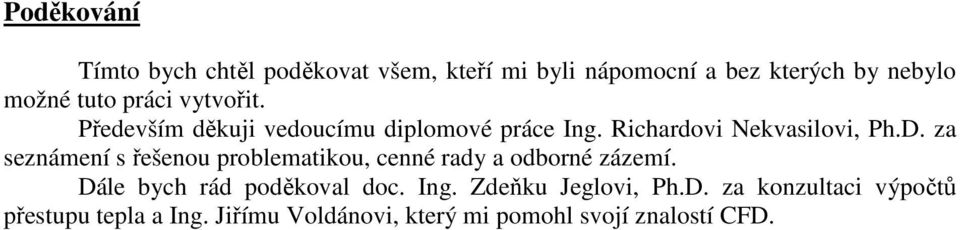 Poděkování

Tímto bych chtěl poděkovat všem, kteří mi byli nápomocní a bez kterých by nebylo možné tuto práci vytvořit.

Především děkuji vedoucímu diplomové práce Ing. Richardovi Nekvasilovi, Ph.D. za seznámení s řešenou problematikou, cenné rady a odborné zázemí.

Dále bych rád poděkoval doc. Ing. Zdeňku Jeglovi, Ph.D. za konzultaci výpočtů přestupu tepla a Ing. Jiřímu Voldánovi, který mi pomohl svojí znalostí CFD.